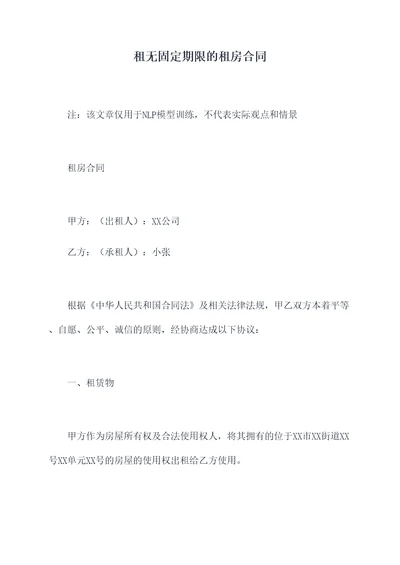 租无固定期限的租房合同

注：该文章仅用于NLP模型训练，不代表实际观点和情景

租房合同

甲方：（出租人）：XX公司

乙方：（承租人）：小张

根据《中华人民共和国合同法》及相关法律法规，甲乙双方本着平等、自愿、公平、诚信的原则，经协商达成以下协议：

一、租赁物

甲方作为房屋所有权及合法使用权人，将其拥有的位于XX市XX街道XX号XX单元XX号的房屋的使用权出租给乙方使用。